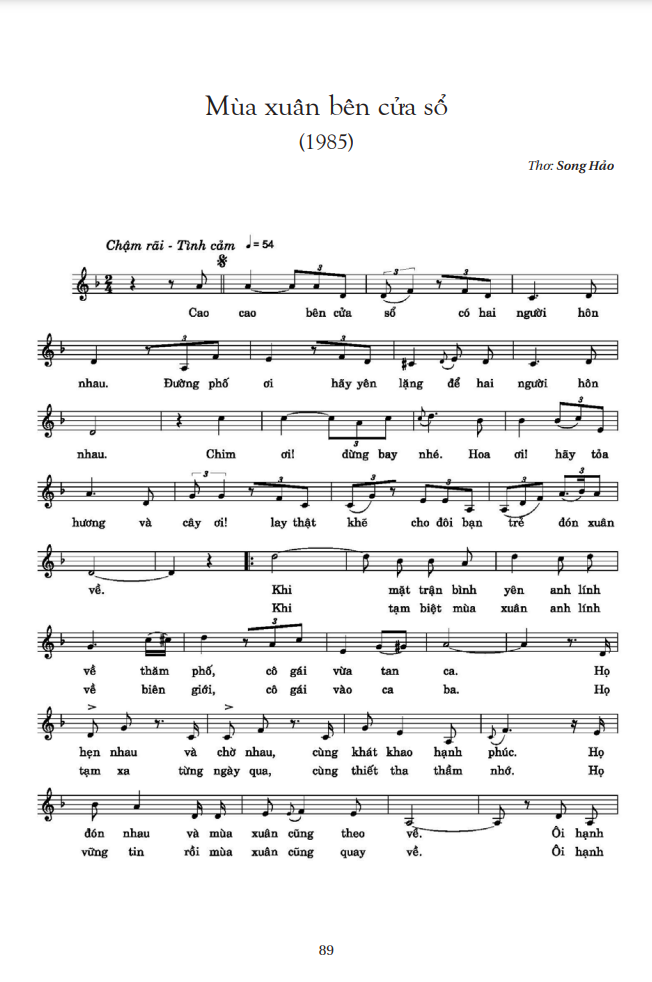 Mùa xuân bên cửa sổ
(1985)

Thơ: Song Hảo

Chậm rãi - Tình cảm ♩= 54

Cao cao bên cửa sổ có hai người hôn nhau. Đường phố ơi hãy yên lặng để hai người hôn nhau. Chim ơi! đừng bay nhé. Hoa ơi! hãy tỏa hương và cây ơi! lay thật khẽ cho đôi bạn trẻ đón xuân về.

Khi mặt trận bình yên anh lính về thăm phố, cô gái vừa tan ca. Họ hẹn nhau và chờ nhau, cùng khát khao hạnh phúc. Họ đón nhau và mùa xuân cũng theo về. Ôi hạnh

Khi tạm biệt mùa xuân anh lính về biên giới, cô gái vào ca ba. Họ tạm xa từng ngày qua, cùng thiết tha thầm nhớ. Họ vững tin rồi mùa xuân cũng quay về. Ôi hạnh

89